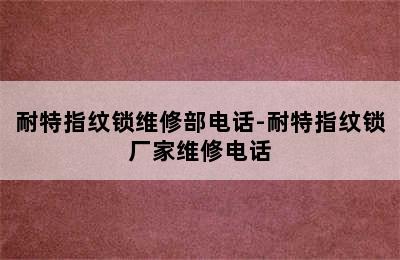 耐特指纹锁维修部电话-耐特指纹锁厂家维修电话